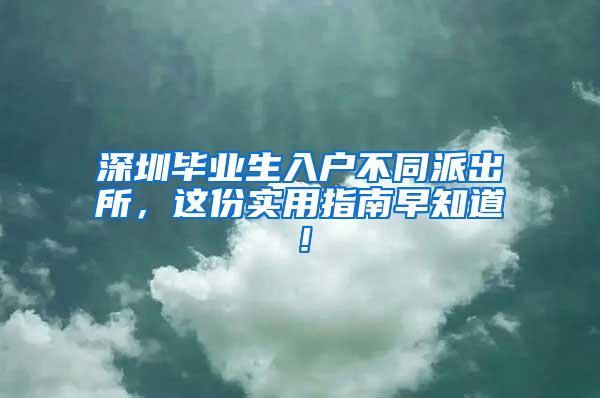 深圳毕业生入户不同派出所，这份实用指南早知道！